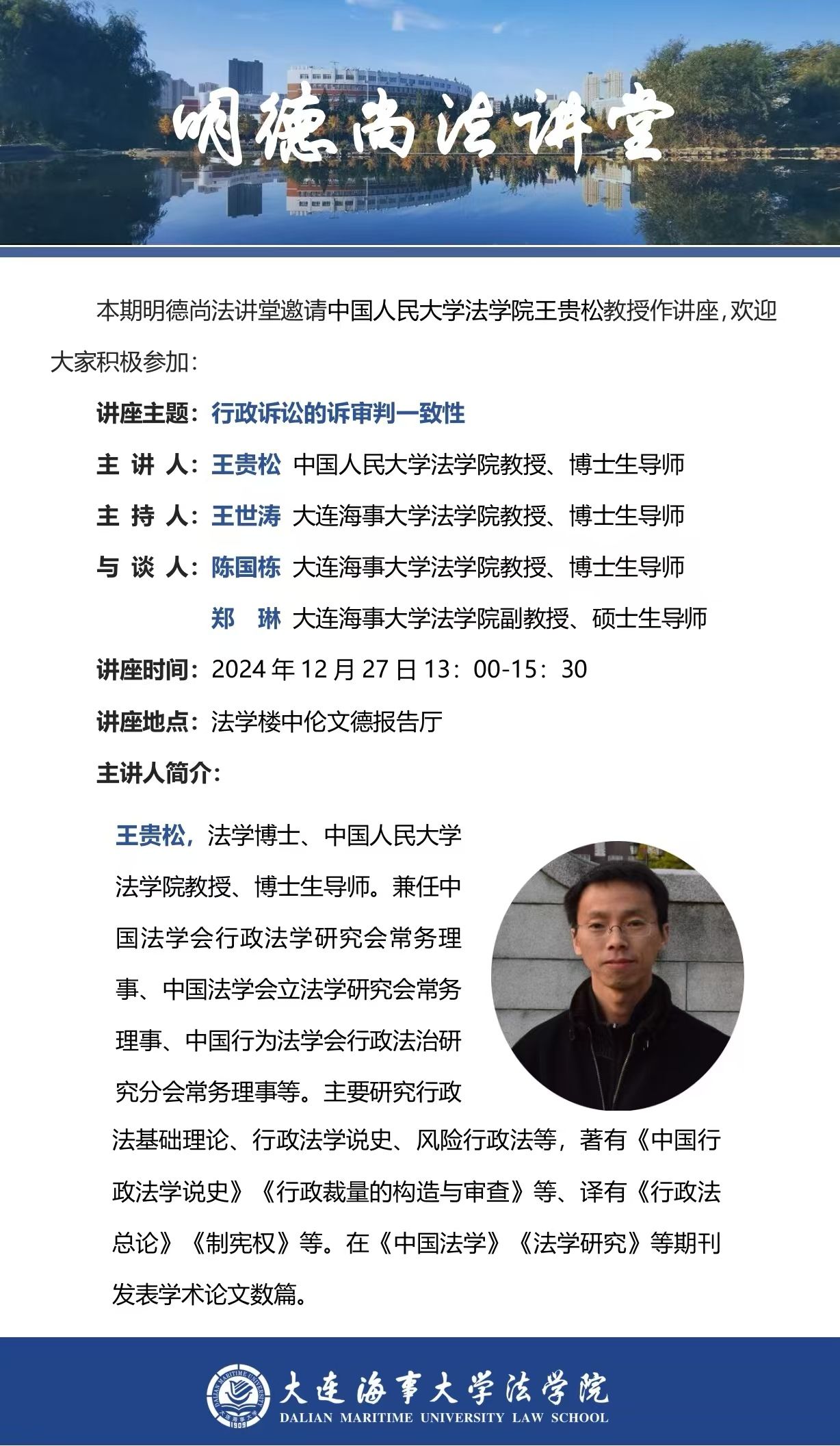 明德尚法讲堂

本期明德尚法讲堂邀请中国人民大学法学院王贵松教授作讲座，欢迎大家积极参加：

讲座主题：行政诉讼的诉审判一致性

主 讲 人：王贵松 中国人民大学法学院教授、博士生导师

主 持 人：王世涛 大连海事大学法学院教授、博士生导师

与 谈 人：陈国栋 大连海事大学法学院教授、博士生导师

郑 琳 大连海事大学法学院副教授、硕士生导师

讲座时间：2024 年 12 月 27 日 13：00-15：30

讲座地点：法学楼中伦文德报告厅

主讲人简介：

王贵松，法学博士、中国人民大学法学院教授、博士生导师。兼任中国法学会行政法学研究会常务理事、中国法学会立法学研究会常务理事、中国行为法学会行政法治研究分会常务理事等。主要研究行政法基础理论、行政法学说史、风险行政法等，著有《中国行政法学说史》《行政裁量的构造与审查》等、译有《行政法总论》《制宪权》等。在《中国法学》《法学研究》等期刊发表学术论文数篇。

DALIAN MARITIME UNIVERSITY 1909

大连海事大学法学院
DALIAN MARITIME UNIVERSITY LAW SCHOOL